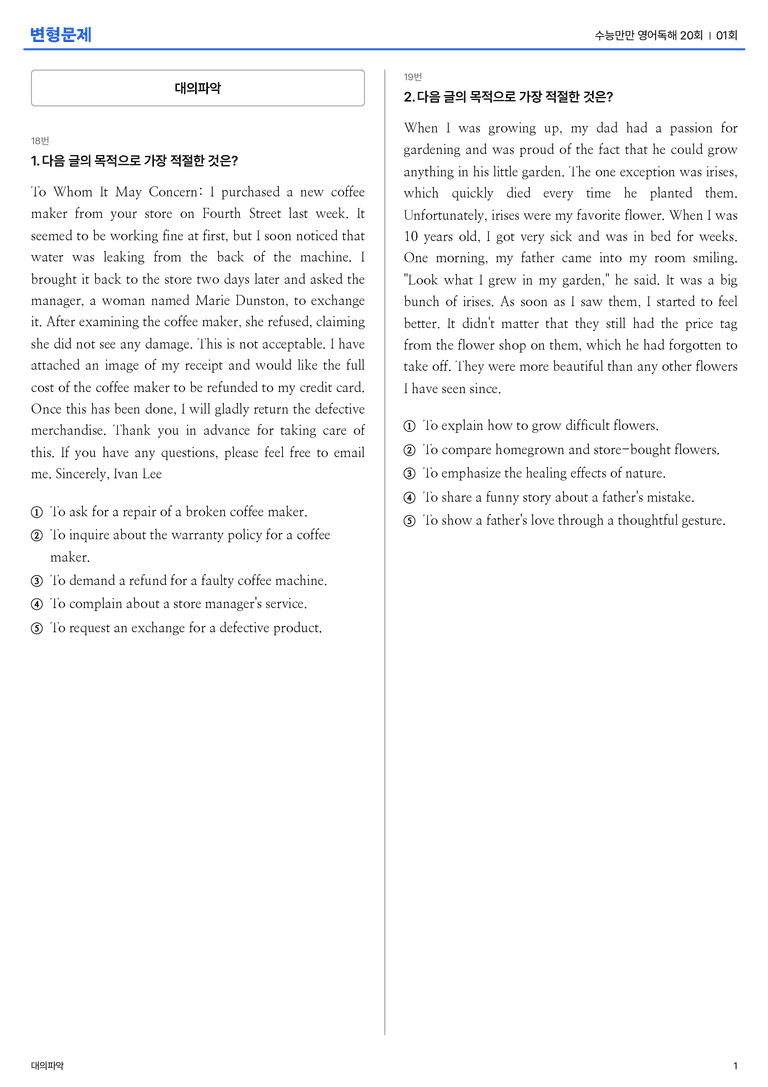 변형문제

수능만만 영어독해 20회 | 01회

대의파악

18번

1. 다음 글의 목적으로 가장 적절한 것은?

To Whom It May Concern: I purchased a new coffee maker from your store on Fourth Street last week. It seemed to be working fine at first, but I soon noticed that water was leaking from the back of the machine. I brought it back to the store two days later and asked the manager, a woman named Marie Dunston, to exchange it. After examining the coffee maker, she refused, claiming she did not see any damage. This is not acceptable. I have attached an image of my receipt and would like the full cost of the coffee maker to be refunded to my credit card. Once this has been done, I will gladly return the defective merchandise. Thank you in advance for taking care of this. If you have any questions, please feel free to email me. Sincerely, Ivan Lee

① To ask for a repair of a broken coffee maker.
② To inquire about the warranty policy for a coffee maker.
③ To demand a refund for a faulty coffee machine.
④ To complain about a store manager's service.
⑤ To request an exchange for a defective product.

19번

2. 다음 글의 목적으로 가장 적절한 것은?

When I was growing up, my dad had a passion for gardening and was proud of the fact that he could grow anything in his little garden. The one exception was irises, which quickly died every time he planted them. Unfortunately, irises were my favorite flower. When I was 10 years old, I got very sick and was in bed for weeks. One morning, my father came into my room smiling. "Look what I grew in my garden," he said. It was a big bunch of irises. As soon as I saw them, I started to feel better. It didn't matter that they still had the price tag from the flower shop on them, which he had forgotten to take off. They were more beautiful than any other flowers I have seen since.

① To explain how to grow difficult flowers.
② To compare homegrown and store-bought flowers.
③ To emphasize the healing effects of nature.
④ To share a funny story about a father's mistake.
⑤ To show a father's love through a thoughtful gesture.

대의파악

1